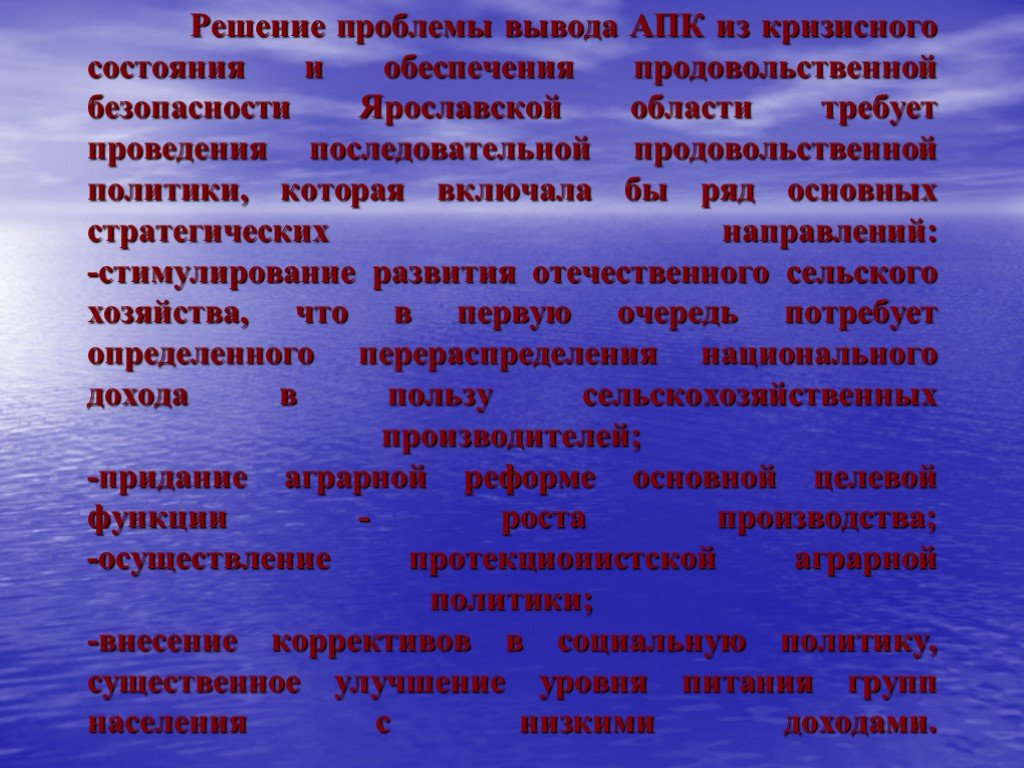 Решение проблемы вывода АПК из кризисного состояния и обеспечения продовольственной безопасности Ярославской области требует проведения последовательной продовольственной политики, которая включала бы ряд основных стратегических направлений:
-стимулирование развития отечественного сельского хозяйства, что в первую очередь потребует определенного перераспределения национального дохода в пользу сельскохозяйственных производителей;
-придание аграрной реформе основной целевой функции - роста производства;
-осуществление протекционистской аграрной политики;
-внесение коррективов в социальную политику, существенное улучшение уровня питания групп населения с низкими доходами.